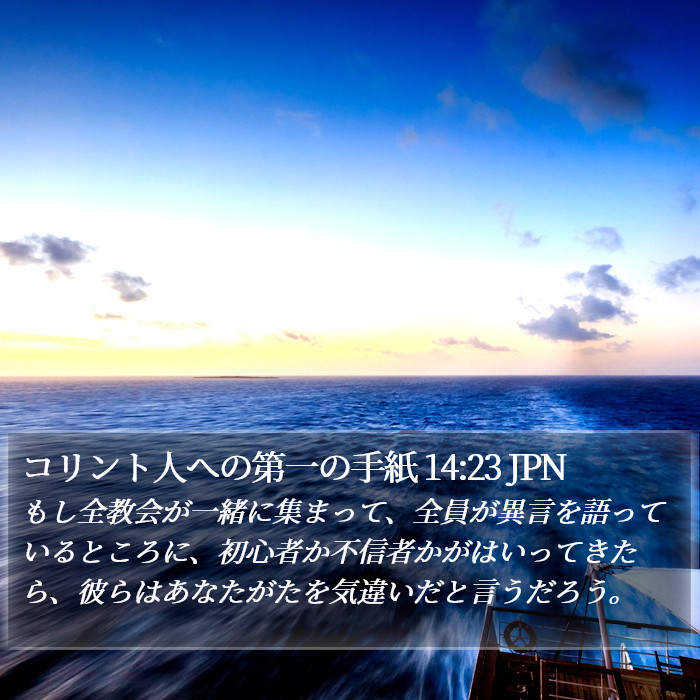 コリント人への第一の手紙 14:23 JPN
もし全教会が一緒に集まって、全員が異言を語っているところに、初心者か不信者かがはいってきたら、彼らはあなたがたを気違いだと言うだろう。